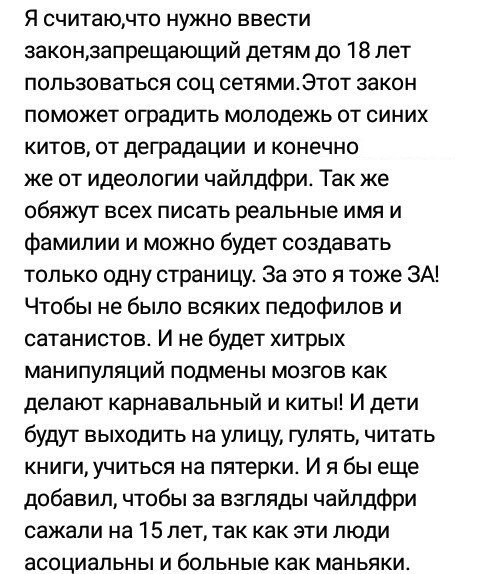 Я считаю,что нужно ввести закон,запрещающий детям до 18 лет пользоваться соц сетями.Этот закон поможет оградить молодежь от синих китов, от деградации и конечно же от идеологии чайлдфри. Так же обяжут всех писать реальные имя и фамилии и можно будет создавать только одну страницу. За это я тоже ЗА! Чтобы не было всяких педофилов и сатанистов. И не будет хитрых манипуляций подмены мозгов как делают карнавальный и киты! И дети будут выходить на улицу, гулять, читать книги, учиться на пятерки. И я бы еще добавил, чтобы за взгляды чайлдфри сажали на 15 лет, так как эти люди асоциальны и больные как маньяки.